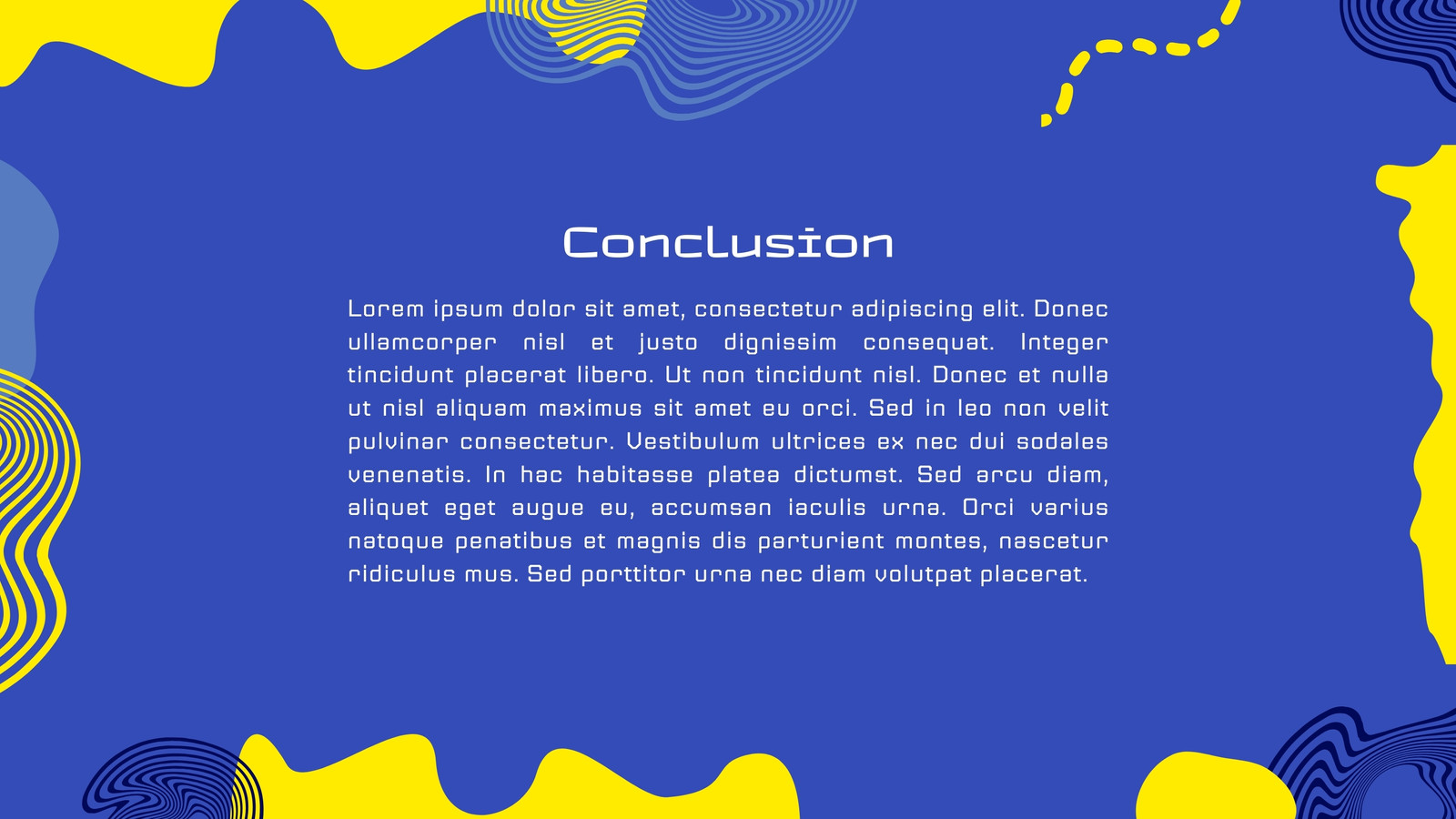 Conclusion

Lorem ipsum dolor sit amet, consectetur adipiscing elit. Donec ullamcorper nisl et justo dignissim consequat. Integer tincidunt placerat libero. Ut non tincidunt nisl. Donec et nulla ut nisl aliquam maximus sit amet eu orci. Sed in leo non velit pulvinar consectetur. Vestibulum ultrices ex nec dui sodales venenatis. In hac habitasse platea dictumst. Sed arcu diam, aliquet eget augue eu, accumsan iaculis urna. Orci varius natoque penatibus et magnis dis parturient montes, nascetur ridiculus mus. Sed porttitor urna nec diam volutpat placerat.